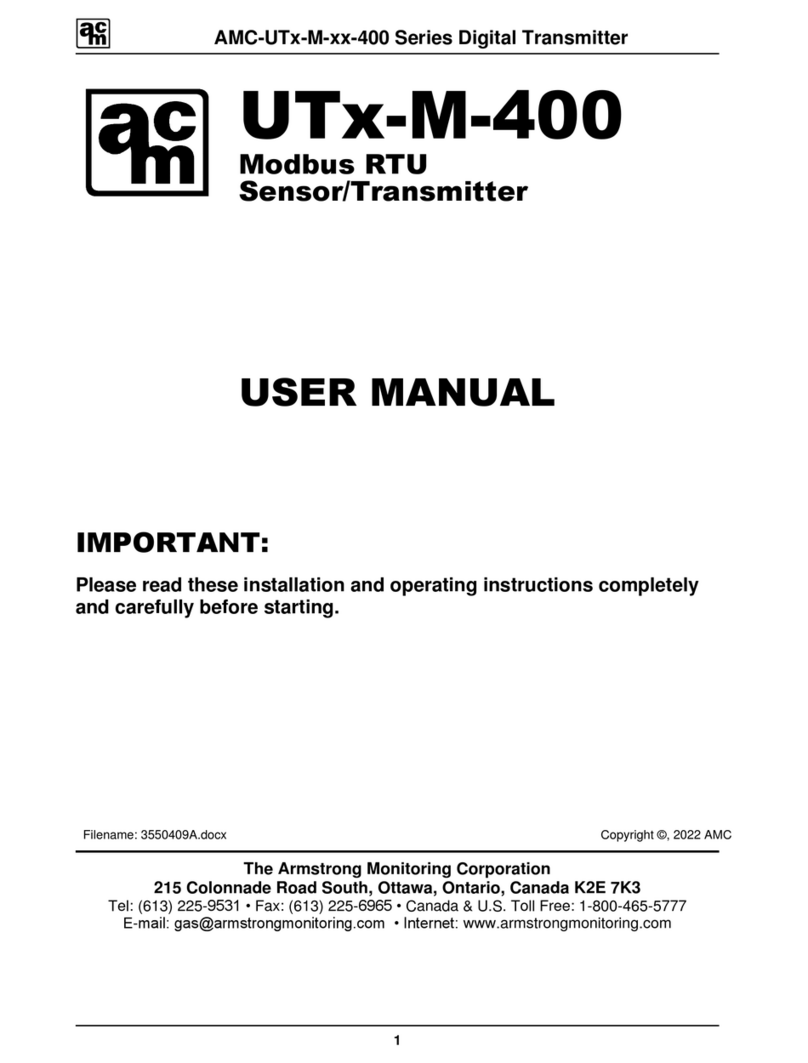 acm AMC-UTx-M-xx-400 Series Digital Transmitter

acm UTx-M-400
Modbus RTU
Sensor/Transmitter

USER MANUAL

IMPORTANT:

Please read these installation and operating instructions completely and carefully before starting.

Filename: 3550409A.docx

Copyright ©, 2022 AMC

The Armstrong Monitoring Corporation
215 Colonnade Road South, Ottawa, Ontario, Canada K2E 7K3
Tel: (613) 225-9531 • Fax: (613) 225-6965 • Canada & U.S. Toll Free: 1-800-465-5777
E-mail: gas@armstrongmonitoring.com • Internet: www.armstrongmonitoring.com

1